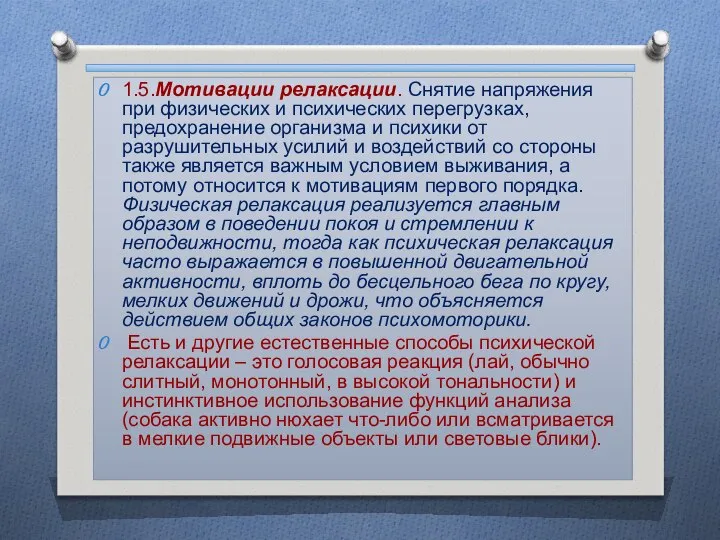 1.5.Мотивации релаксации. Снятие напряжения при физических и психических перегрузках, предохранение организма и психики от разрушительных усилий и воздействий со стороны также является важным условием выживания, а потому относится к мотивациям первого порядка. Физическая релаксация реализуется главным образом в поведении покоя и стремлении к неподвижности, тогда как психическая релаксация часто выражается в повышенной двигательной активности, вплоть до бесцельного бега по кругу, мелких движений и дрожи, что объясняется действием общих законов психомоторики.

Есть и другие естественные способы психической релаксации – это голосовая реакция (лай, обычно слитный, монотонный, в высокой тональности) и инстинктивное использование функций анализа (собака активно нюхает что-либо или всматривается в мелкие подвижные объекты или световые блики).